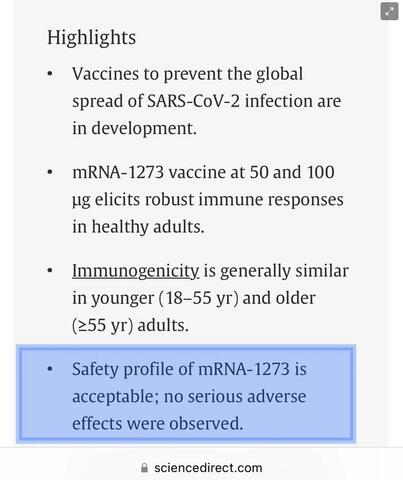 Highlights

• Vaccines to prevent the global spread of SARS-CoV-2 infection are in development.

• mRNA-1273 vaccine at 50 and 100 µg elicits robust immune responses in healthy adults.

• Immunogenicity is generally similar in younger (18–55 yr) and older (≥55 yr) adults.

• Safety profile of mRNA-1273 is acceptable; no serious adverse effects were observed.

sciencedirect.com